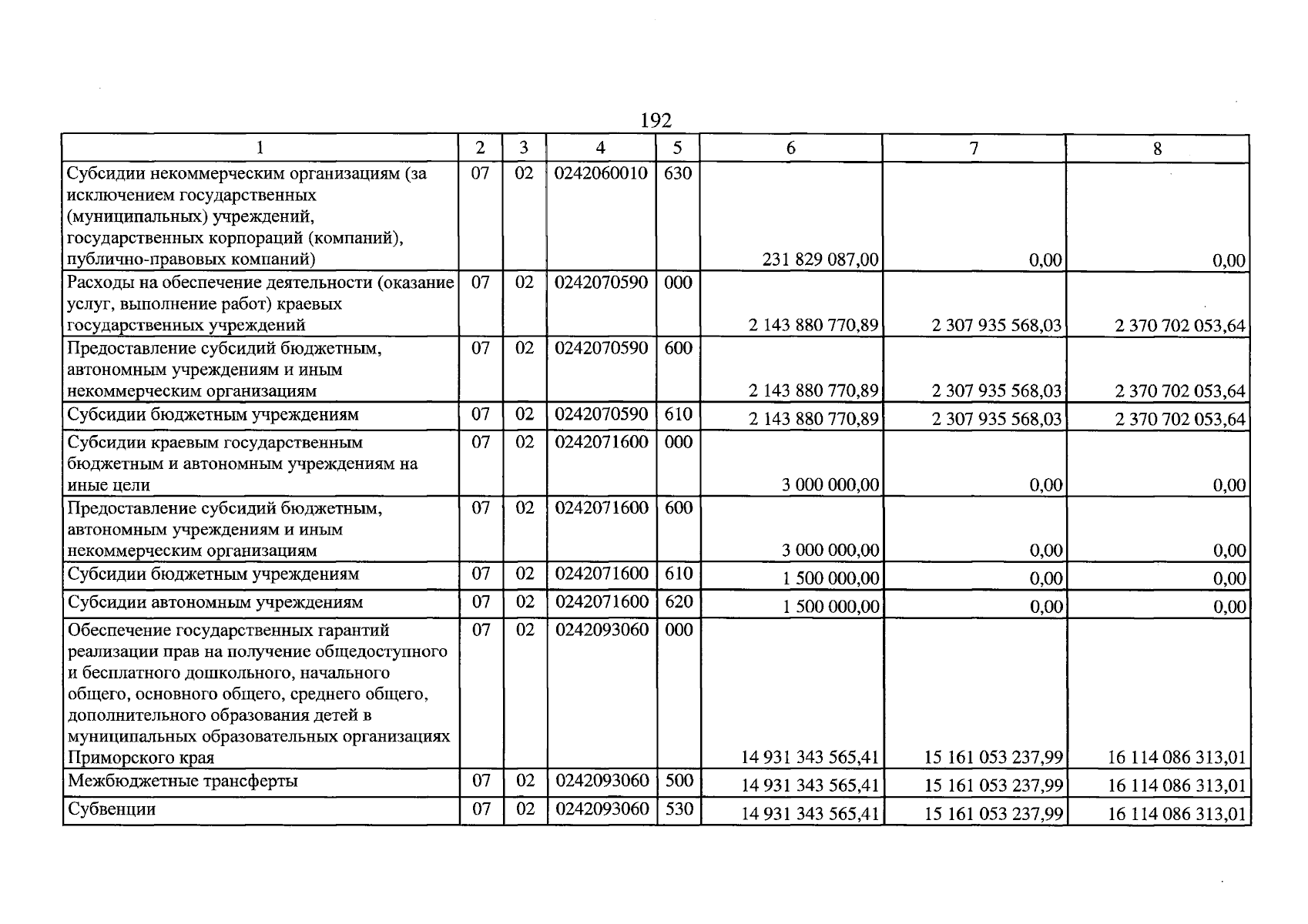 192

| 1 | 2 | 3 | 4 | 5 | 6 | 7 | 8 |
|---|---|---|---|---|---|---|---|
| Субсидии некоммерческим организациям (за исключением государственных (муниципальных) учреждений, государственных корпораций (компаний), публично-правовых компаний) | 07 | 02 | 0242060010 | 630 | 231 829 087,00 | 0,00 | 0,00 |
| Расходы на обеспечение деятельности (оказание услуг, выполнение работ) краевых государственных учреждений | 07 | 02 | 0242070590 | 000 | 2 143 880 770,89 | 2 307 935 568,03 | 2 370 702 053,64 |
| Предоставление субсидий бюджетным, автономным учреждениям и иным некоммерческим организациям | 07 | 02 | 0242070590 | 600 | 2 143 880 770,89 | 2 307 935 568,03 | 2 370 702 053,64 |
| Субсидии бюджетным учреждениям | 07 | 02 | 0242070590 | 610 | 2 143 880 770,89 | 2 307 935 568,03 | 2 370 702 053,64 |
| Субсидии краевым государственным бюджетным и автономным учреждениям на иные цели | 07 | 02 | 0242071600 | 000 | 3 000 000,00 | 0,00 | 0,00 |
| Предоставление субсидий бюджетным, автономным учреждениям и иным некоммерческим организациям | 07 | 02 | 0242071600 | 600 | 3 000 000,00 | 0,00 | 0,00 |
| Субсидии бюджетным учреждениям | 07 | 02 | 0242071600 | 610 | 1 500 000,00 | 0,00 | 0,00 |
| Субсидии автономным учреждениям | 07 | 02 | 0242071600 | 620 | 1 500 000,00 | 0,00 | 0,00 |
| Обеспечение государственных гарантий реализации прав на получение общедоступного и бесплатного дошкольного, начального общего, основного общего, среднего общего, дополнительного образования детей в муниципальных образовательных организациях Приморского края | 07 | 02 | 0242093060 | 000 | 14 931 343 565,41 | 15 161 053 237,99 | 16 114 086 313,01 |
| Межбюджетные трансферты | 07 | 02 | 0242093060 | 500 | 14 931 343 565,41 | 15 161 053 237,99 | 16 114 086 313,01 |
| Субвенции | 07 | 02 | 0242093060 | 530 | 14 931 343 565,41 | 15 161 053 237,99 | 16 114 086 313,01 |